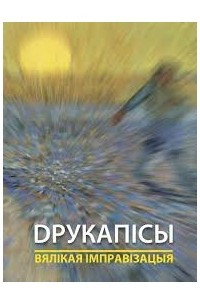 DРУКАПІСЫ
ВЯЛІКАЯ ІМПРАВІЗАЦЫЯ